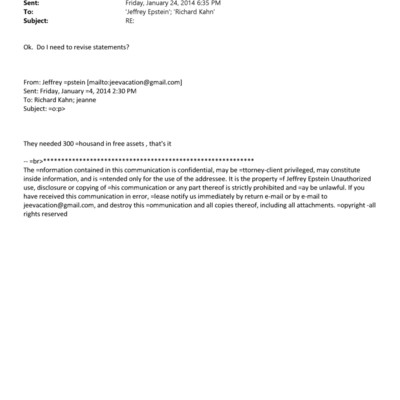 Sent: Friday, January 24, 2014 6:35 PM
To: 'Jeffrey Epstein'; 'Richard Kahn'
Subject: RE:

Ok. Do I need to revise statements?

From: Jeffrey =pstein [mailto:jeevacation@gmail.com]
Sent: Friday, January =4, 2014 2:30 PM
To: Richard Kahn; jeanne
Subject: =o:p>

They needed 300 =housand in free assets , that's it

-- =br>************************************************************
The =nformation contained in this communication is confidential, may be =ttorney-client privileged, may constitute inside information, and is =ntended only for the use of the addressee. It is the property =f Jeffrey Epstein Unauthorized use, disclosure or copying of =his communication or any part thereof is strictly prohibited and =ay be unlawful. If you have received this communication in error, =lease notify us immediately by return e-mail or by e-mail to jeevacation@gmail.com, and destroy this =ommunication and all copies thereof, including all attachments. =opyright -all rights reserved